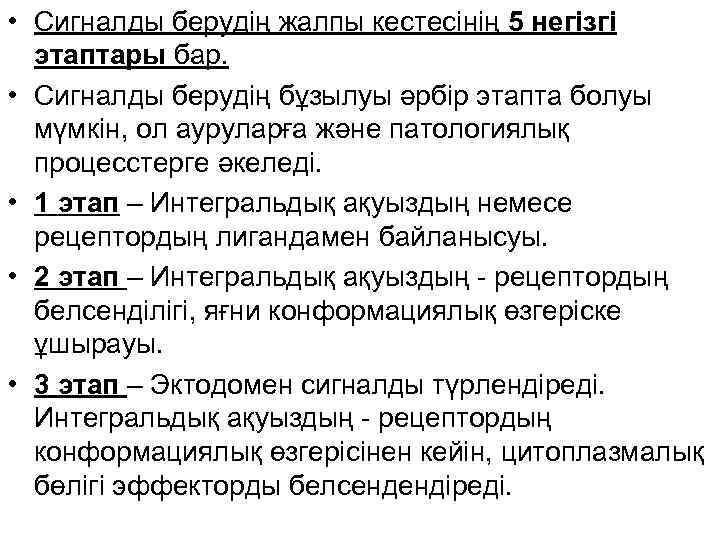 • Сигналды берудің жалпы кестесінің 5 негізгі этаптары бар.
• Сигналды берудің бұзылуы әрбір этапта болуы мүмкін, ол ауруларға және патологиялық процесстерге әкеледі.
• 1 этап – Интегральдық ақуыздың немесе рецептордың лигандамен байланысуы.
• 2 этап – Интегральдық ақуыздың - рецептордың белсенділігі, яғни конформациялық өзгеріске ұшырауы.
• 3 этап – Эктодомен сигналды түрлендіреді. Интегральдық ақуыздың - рецептордың конформациялық өзгерісінен кейін, цитоплазмалық бөлігі эффекторды белсендендіреді.